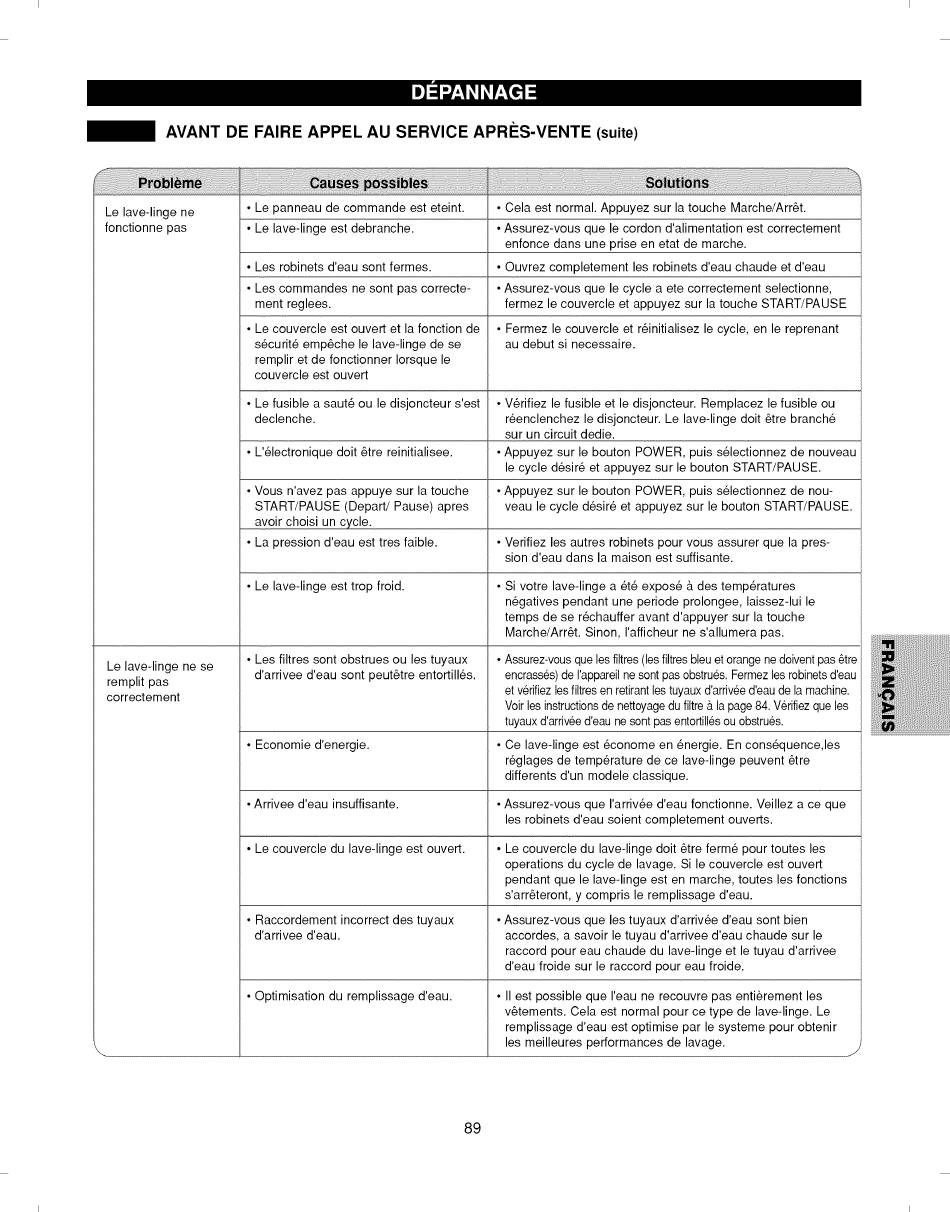 DÉPANNAGE

AVANT DE FAIRE APPEL AU SERVICE APRÈS-VENTE (suite)

| Problème | Causes possibles | Solutions |
|---|---|---|
| Le lave-linge ne fonctionne pas | • Le panneau de commande est eteint. | • Cela est normal. Appuyez sur la touche Marche/Arrêt. |
| | • Le lave-linge est debranche. | • Assurez-vous que le cordon d'alimentation est correctement enfonce dans une prise en etat de marche. |
| | • Les robinets d'eau sont fermes. | • Ouvrez completement les robinets d'eau chaude et d'eau |
| | • Les commandes ne sont pas correctement reglees. | • Assurez-vous que le cycle a ete correctement selectionne, fermez le couvercle et appuyez sur la touche START/PAUSE |
| | • Le couvercle est ouvert et la fonction de sécurité empêche le lave-linge de se remplir et de fonctionner lorsque le couvercle est ouvert | • Fermez le couvercle et réinitialisez le cycle, en le reprenant au debut si necessaire. |
| | • Le fusible a sauté ou le disjoncteur s'est declenche. | • Vérifiez le fusible et le disjoncteur. Remplacez le fusible ou réenclenchez le disjoncteur. Le lave-linge doit être branché sur un circuit dedie. |
| | • L'électronique doit être reinitialisee. | • Appuyez sur le bouton POWER, puis sélectionnez de nouveau le cycle désiré et appuyez sur le bouton START/PAUSE. |
| | • Vous n'avez pas appuye sur la touche START/PAUSE (Depart/ Pause) apres avoir choisi un cycle. | • Appuyez sur le bouton POWER, puis sélectionnez de nouveau le cycle désiré et appuyez sur le bouton START/PAUSE. |
| | • La pression d'eau est tres faible. | • Verifiez les autres robinets pour vous assurer que la pression d'eau dans la maison est suffisante. |
| | • Le lave-linge est trop froid. | • Si votre lave-linge a été exposé à des températures négatives pendant une periode prolongee, laissez-lui le temps de se réchauffer avant d'appuyer sur la touche Marche/Arrêt. Sinon, l'afficheur ne s'allumera pas. |
| Le lave-linge ne se remplit pas correctement | • Les filtres sont obstrues ou les tuyaux d'arrivee d'eau sont peutêtre entortillés. | • Assurez-vous que les filtres (les filtres bleu et orange ne doivent pas être encrassés) de l'appareil ne sont pas obstrués. Fermez les robinets d'eau et vérifiez les filtres en retirant les tuyaux d'arrivée d'eau de la machine. Voir les instructions de nettoyage du filtre à la page 84. Vérifiez que les tuyaux d'arrivée d'eau ne sont pas entortillés ou obstrués. |
| | • Economie d'energie. | • Ce lave-linge est économe en énergie. En conséquence,les réglages de température de ce lave-linge peuvent être differents d'un modele classique. |
| | • Arrivee d'eau insuffisante. | • Assurez-vous que l'arrivée d'eau fonctionne. Veillez a ce que les robinets d'eau soient completement ouverts. |
| | • Le couvercle du lave-linge est ouvert. | • Le couvercle du lave-linge doit être fermé pour toutes les operations du cycle de lavage. Si le couvercle est ouvert pendant que le lave-linge est en marche, toutes les fonctions s'arrêteront, y compris le remplissage d'eau. |
| | • Raccordement incorrect des tuyaux d'arrivee d'eau. | • Assurez-vous que les tuyaux d'arrivée d'eau sont bien accordes, a savoir le tuyau d'arrivee d'eau chaude sur le raccord pour eau chaude du lave-linge et le tuyau d'arrivee d'eau froide sur le raccord pour eau froide. |
| | • Optimisation du remplissage d'eau. | • Il est possible que l'eau ne recouvre pas entièrement les vêtements. Cela est normal pour ce type de lave-linge. Le remplissage d'eau est optimise par le systeme pour obtenir les meilleures performances de lavage. |

FRANÇAIS

89